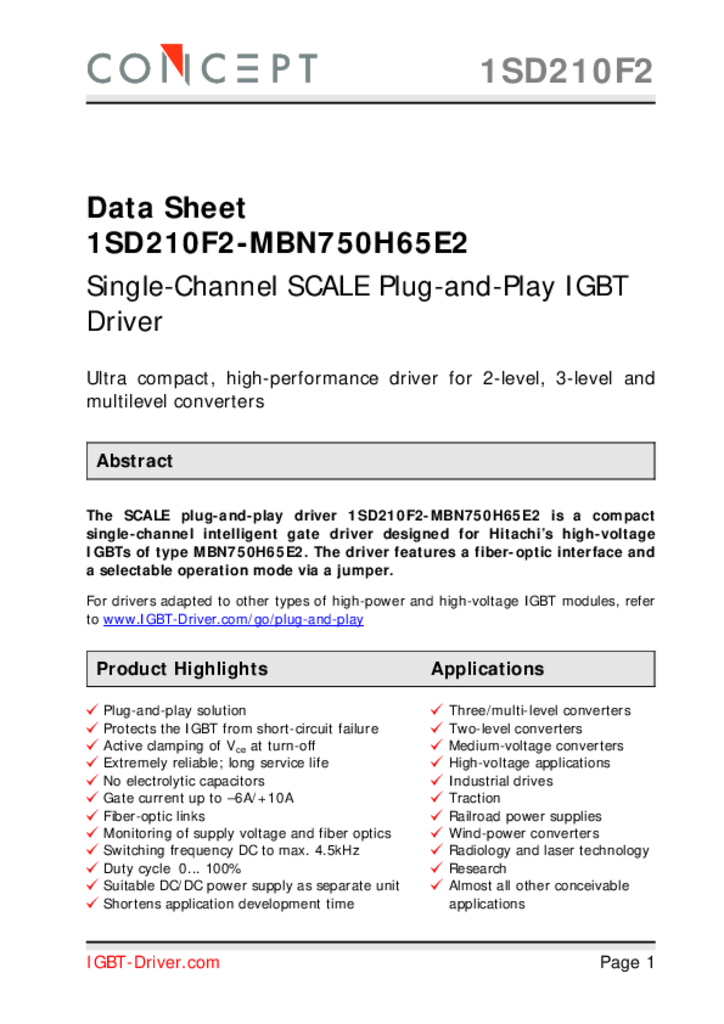 CONCEPT 1SD210F2

Data Sheet
1SD210F2-MBN750H65E2

Single-Channel SCALE Plug-and-Play IGBT Driver

Ultra compact, high-performance driver for 2-level, 3-level and multilevel converters

Abstract

The SCALE plug-and-play driver 1SD210F2-MBN750H65E2 is a compact single-channel intelligent gate driver designed for Hitachi's high-voltage IGBTs of type MBN750H65E2. The driver features a fiber-optic interface and a selectable operation mode via a jumper.

For drivers adapted to other types of high-power and high-voltage IGBT modules, refer to www.IGBT-Driver.com/go/plug-and-play

Product Highlights

✓ Plug-and-play solution
✓ Protects the IGBT from short-circuit failure
✓ Active clamping of $V_{ce}$ at turn-off
✓ Extremely reliable; long service life
✓ No electrolytic capacitors
✓ Gate current up to –6A/+10A
✓ Fiber-optic links
✓ Monitoring of supply voltage and fiber optics
✓ Switching frequency DC to max. 4.5kHz
✓ Duty cycle 0... 100%
✓ Suitable DC/DC power supply as separate unit
✓ Shortens application development time

Applications

✓ Three/multi-level converters
✓ Two-level converters
✓ Medium-voltage converters
✓ High-voltage applications
✓ Industrial drives
✓ Traction
✓ Railroad power supplies
✓ Wind-power converters
✓ Radiology and laser technology
✓ Research
✓ Almost all other conceivable applications

IGBT-Driver.com Page 1